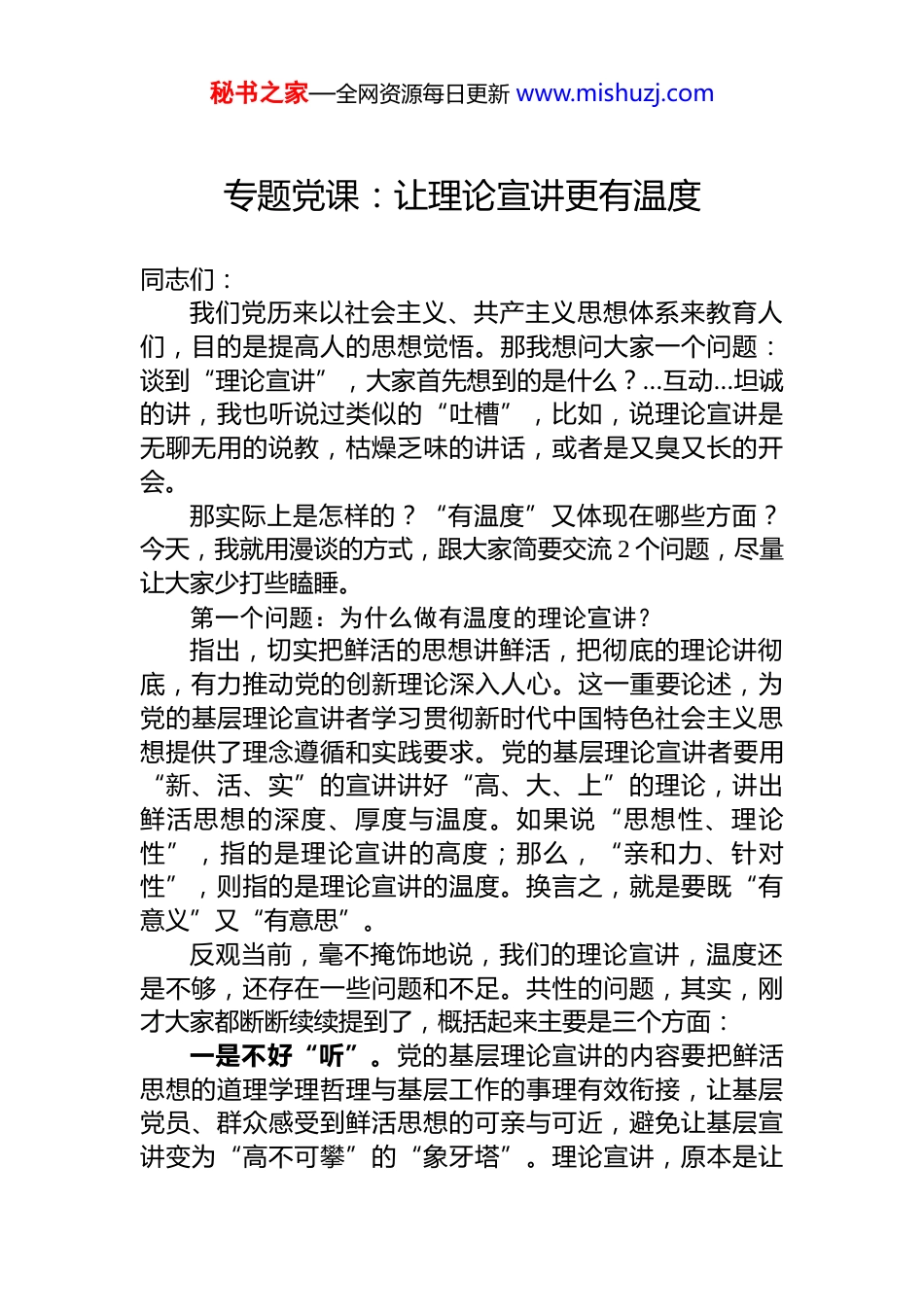 秘书之家—全网资源每日更新 www.mishuzj.com

专题党课：让理论宣讲更有温度

同志们：

我们党历来以社会主义、共产主义思想体系来教育人们，目的是提高人的思想觉悟。那我想问大家一个问题：谈到“理论宣讲”，大家首先想到的是什么？...互动...坦诚的讲，我也听说过类似的“吐槽”，比如，说理论宣讲是无聊无用的说教，枯燥乏味的讲话，或者是又臭又长的开会。

那实际上是怎样的？“有温度”又体现在哪些方面？今天，我就用漫谈的方式，跟大家简要交流2个问题，尽量让大家少打些瞌睡。

第一个问题：为什么做有温度的理论宣讲？

指出，切实把鲜活的思想讲鲜活，把彻底的理论讲彻底，有力推动党的创新理论深入人心。这一重要论述，为党的基层理论宣讲者学习贯彻新时代中国特色社会主义思想提供了理念遵循和实践要求。党的基层理论宣讲者要用“新、活、实”的宣讲讲好“高、大、上”的理论，讲出鲜活思想的深度、厚度与温度。如果说“思想性、理论性”，指的是理论宣讲的高度；那么，“亲和力、针对性”，则指的是理论宣讲的温度。换言之，就是要既“有意义”又“有意思”。

反观当前，毫不掩饰地说，我们的理论宣讲，温度还是不够，还存在一些问题和不足。共性的问题，其实，刚才大家都断断续续提到了，概括起来主要是三个方面：

一是不好“听”。党的基层理论宣讲的内容要把鲜活思想的道理学理哲理与基层工作的事理有效衔接，让基层党员、群众感受到鲜活思想的可亲与可近，避免让基层宣讲变为“高不可攀”的“象牙塔”。理论宣讲，原本是让